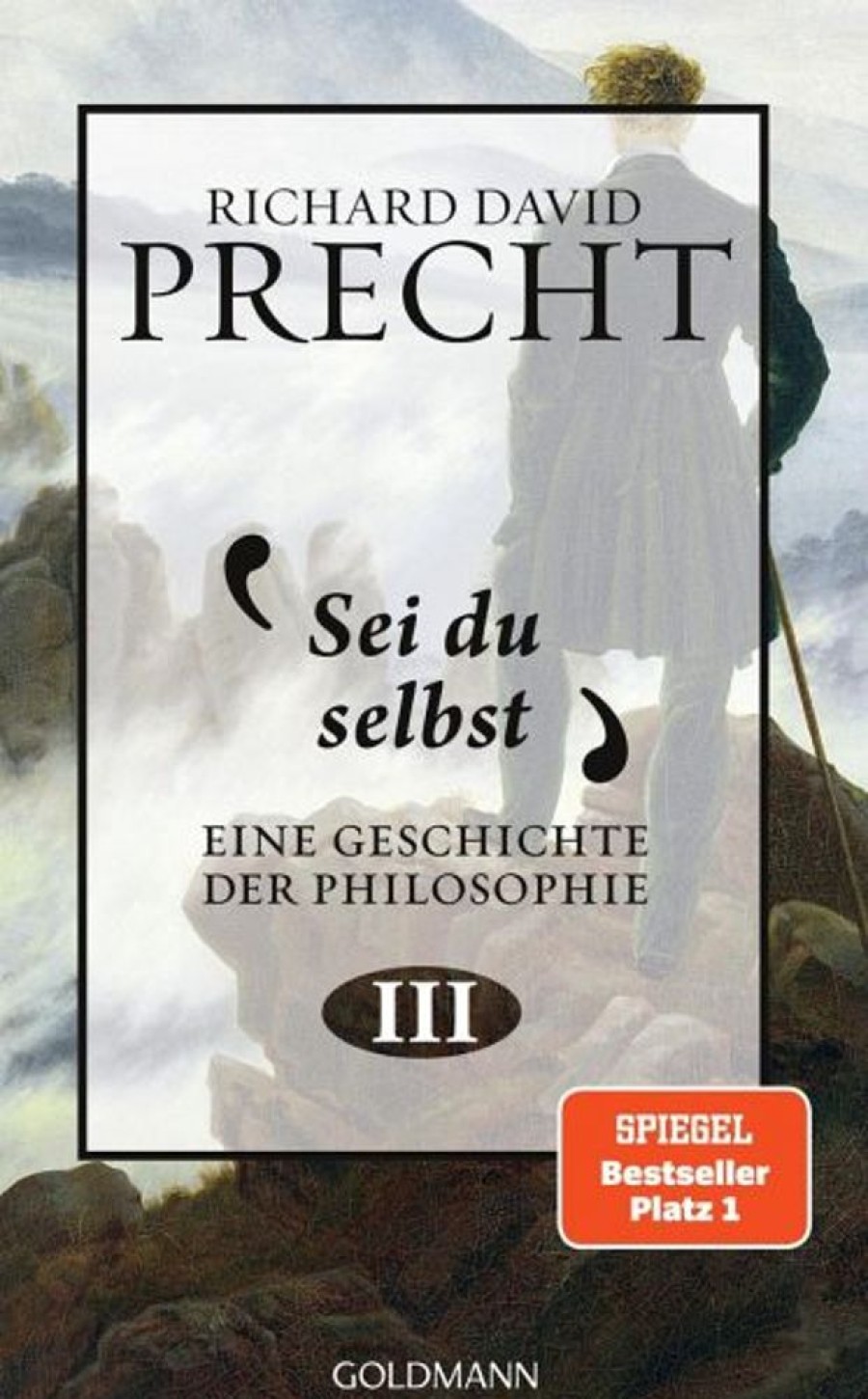 RICHARD DAVID
PRECHT

Sei du selbst

EINE GESCHICHTE DER PHILOSOPHIE

III

SPIEGEL
Bestseller
Platz 1

GOLDMANN